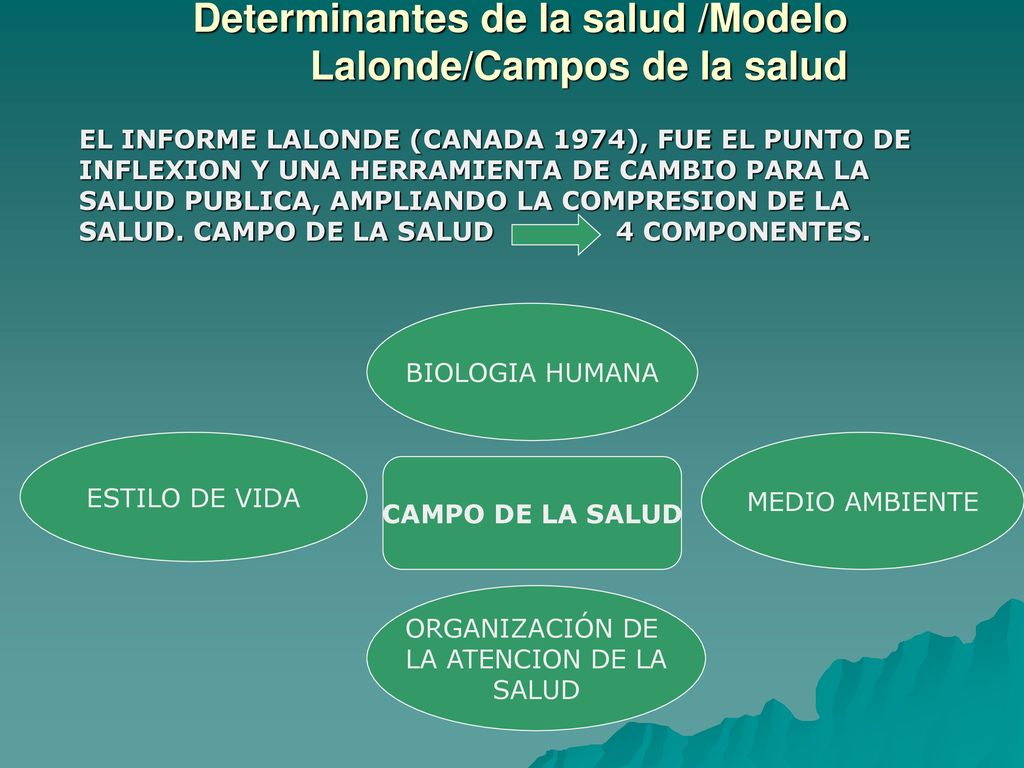 Determinantes de la salud /Modelo Lalonde/Campos de la salud

EL INFORME LALONDE (CANADA 1974), FUE EL PUNTO DE INFLEXION Y UNA HERRAMIENTA DE CAMBIO PARA LA SALUD PUBLICA, AMPLIANDO LA COMPRESION DE LA SALUD. CAMPO DE LA SALUD 4 COMPONENTES.

BIOLOGIA HUMANA

ESTILO DE VIDA

CAMPO DE LA SALUD

MEDIO AMBIENTE

ORGANIZACIÓN DE LA ATENCION DE LA SALUD